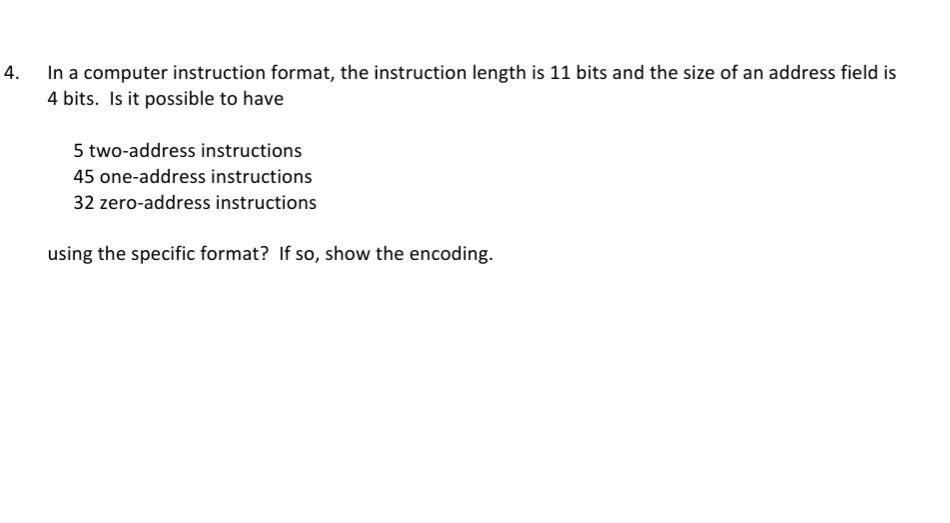 4. In a computer instruction format, the instruction length is 11 bits and the size of an address field is 4 bits. Is it possible to have

5 two-address instructions
45 one-address instructions
32 zero-address instructions

using the specific format? If so, show the encoding.